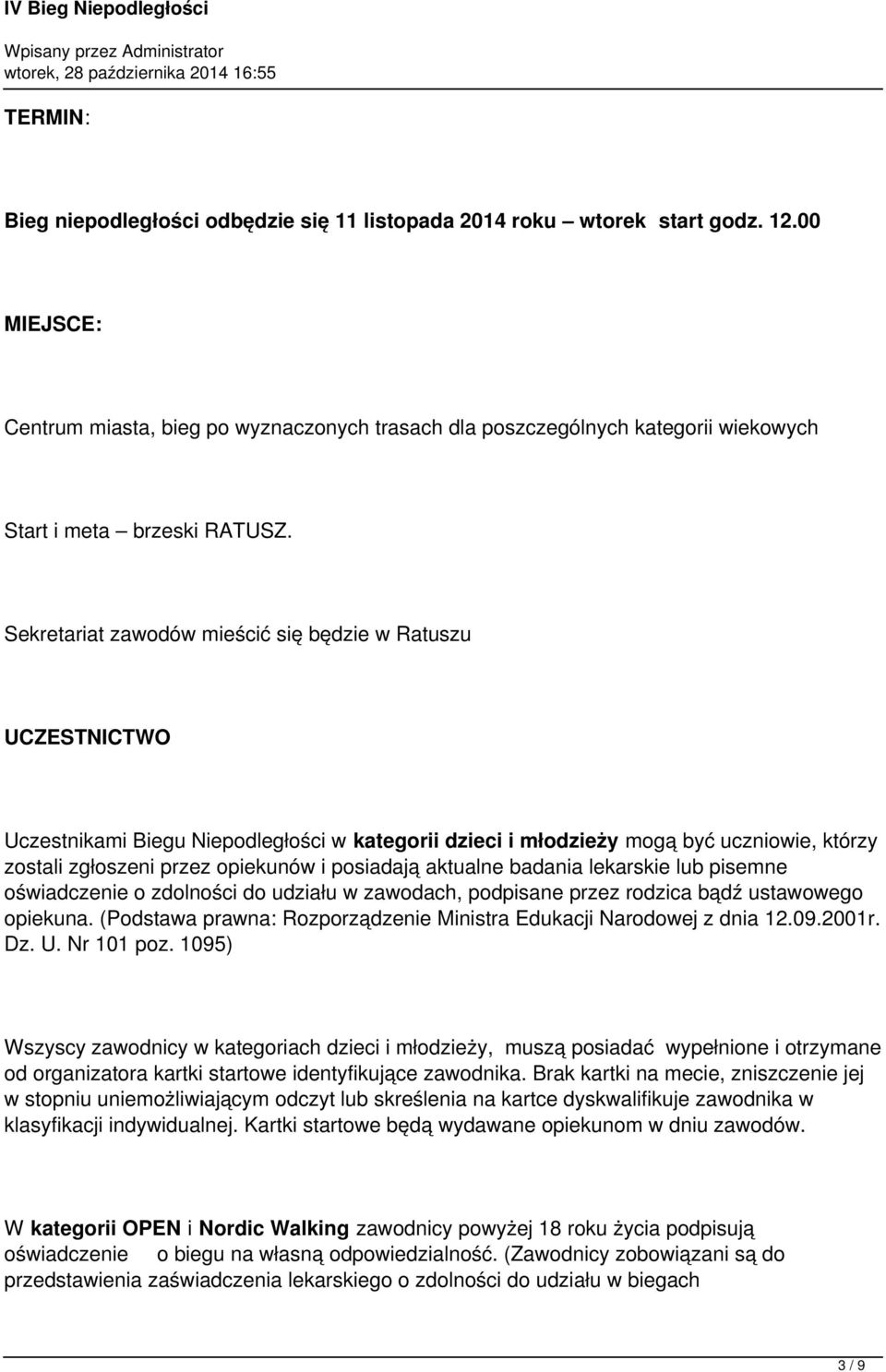 IV Bieg Niepodległości

Wpisany przez Administrator
wtorek, 28 października 2014 16:55

TERMIN:

Bieg niepodległości odbędzie się 11 listopada 2014 roku – wtorek start godz. 12.00

MIEJSCE:

Centrum miasta, bieg po wyznaczonych trasach dla poszczególnych kategorii wiekowych

Start i meta – brzeski RATUSZ.

Sekretariat zawodów mieścić się będzie w Ratuszu

UCZESTNICTWO

Uczestnikami Biegu Niepodległości w kategorii dzieci i młodzieży mogą być uczniowie, którzy zostali zgłoszeni przez opiekunów i posiadają aktualne badania lekarskie lub pisemne oświadczenie o zdolności do udziału w zawodach, podpisane przez rodzica bądź ustawowego opiekuna. (Podstawa prawna: Rozporządzenie Ministra Edukacji Narodowej z dnia 12.09.2001r. Dz. U. Nr 101 poz. 1095)

Wszyscy zawodnicy w kategoriach dzieci i młodzieży, muszą posiadać wypełnione i otrzymane od organizatora kartki startowe identyfikujące zawodnika. Brak kartki na mecie, zniszczenie jej w stopniu uniemożliwiającym odczyt lub skreślenia na kartce dyskwalifikuje zawodnika w klasyfikacji indywidualnej. Kartki startowe będą wydawane opiekunom w dniu zawodów.

W kategorii OPEN i Nordic Walking zawodnicy powyżej 18 roku życia podpisują oświadczenie o biegu na własną odpowiedzialność. (Zawodnicy zobowiązani są do przedstawienia zaświadczenia lekarskiego o zdolności do udziału w biegach

3 / 9